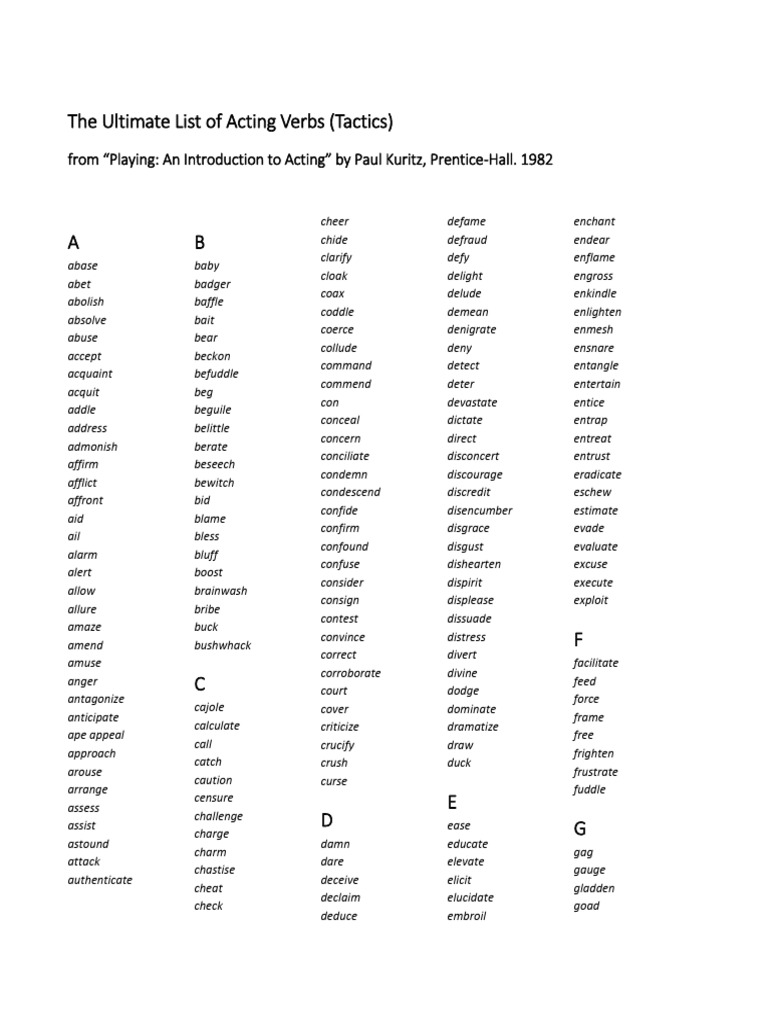 The Ultimate List of Acting Verbs (Tactics)

from "Playing: An Introduction to Acting" by Paul Kuritz, Prentice-Hall. 1982

A
abase
abet
abolish
absolve
abuse
accept
acquaint
acquit
addle
address
admonish
affirm
afflict
affront
aid
ail
alarm
alert
allow
allure
amaze
amend
amuse
anger
antagonize
anticipate
ape appeal
approach
arouse
arrange
assess
assist
astound
attack
authenticate

B
baby
badger
baffle
bait
bear
beckon
befuddle
beg
beguile
belittle
berate
beseech
bewitch
bid
blame
bless
bluff
boost
brainwash
bribe
buck
bushwhack

C
cajole
calculate
call
catch
caution
censure
challenge
charge
charm
chastise
cheat
check
cheer
chide
clarify
cloak
coax
coddle
coerce
collude
command
commend
con
conceal
concern
conciliate
condemn
condescend
confide
confirm
confound
confuse
consider
consign
contest
convince
correct
corroborate
court
cover
criticize
crucify
crush
curse

D
damn
dare
deceive
declaim
deduce
defame
defraud
defy
delight
delude
demean
denigrate
deny
detect
deter
devastate
dictate
direct
disconcert
discourage
discredit
disencumber
disgrace
disgust
dishearten
dispirit
displease
dissuade
distress
divert
divine
dodge
dominate
dramatize
draw
duck

E
ease
educate
elevate
elicit
elucidate
embroil
enchant
endear
enflame
engross
enkindle
enlighten
enmesh
ensnare
entangle
entertain
entice
entrap
entreat
entrust
eradicate
eschew
estimate
evade
evaluate
excuse
execute
exploit

F
facilitate
feed
force
frame
free
frighten
frustrate
fuddle

G
gag
gauge
gladden
goad